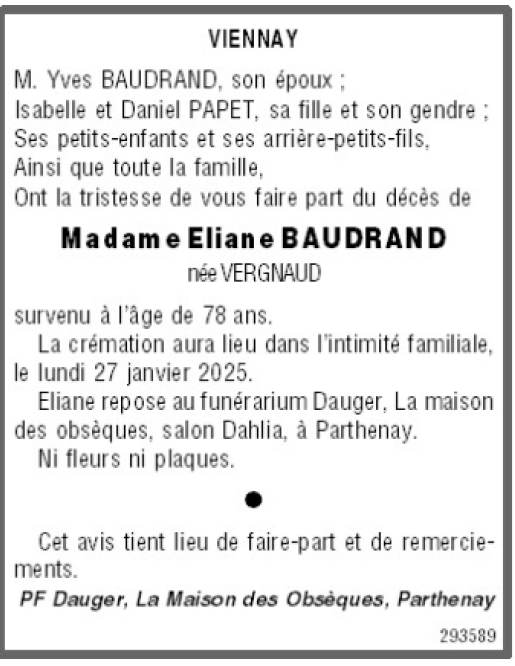 VIENNAY

M. Yves BAUDRAND, son époux ;
Isabelle et Daniel PAPET, sa fille et son gendre ;
Ses petits-enfants et ses arrière-petits-fils,
Ainsi que toute la famille,
Ont la tristesse de vous faire part du décès de

Madame Eliane BAUDRAND
née VERGNAUD

survenu à l'âge de 78 ans.
La crémation aura lieu dans l'intimité familiale, le lundi 27 janvier 2025.
Eliane repose au funérarium Dauger, La maison des obsèques, salon Dahlia, à Parthenay.
Ni fleurs ni plaques.

●

Cet avis tient lieu de faire-part et de remerciements.
PF Dauger, La Maison des Obsèques, Parthenay

293589